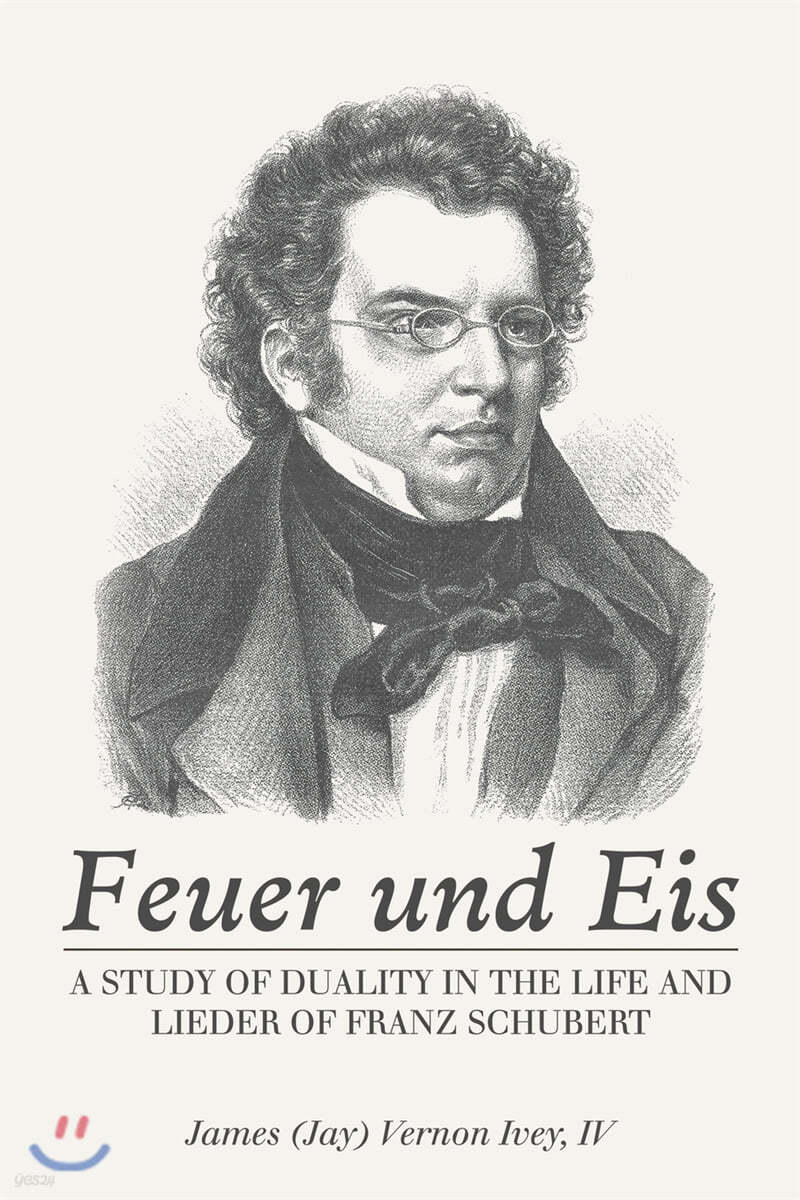 Feuer und Eis

A STUDY OF DUALITY IN THE LIFE AND LIEDER OF FRANZ SCHUBERT

James (Jay) Vernon Ivey, IV

yes24